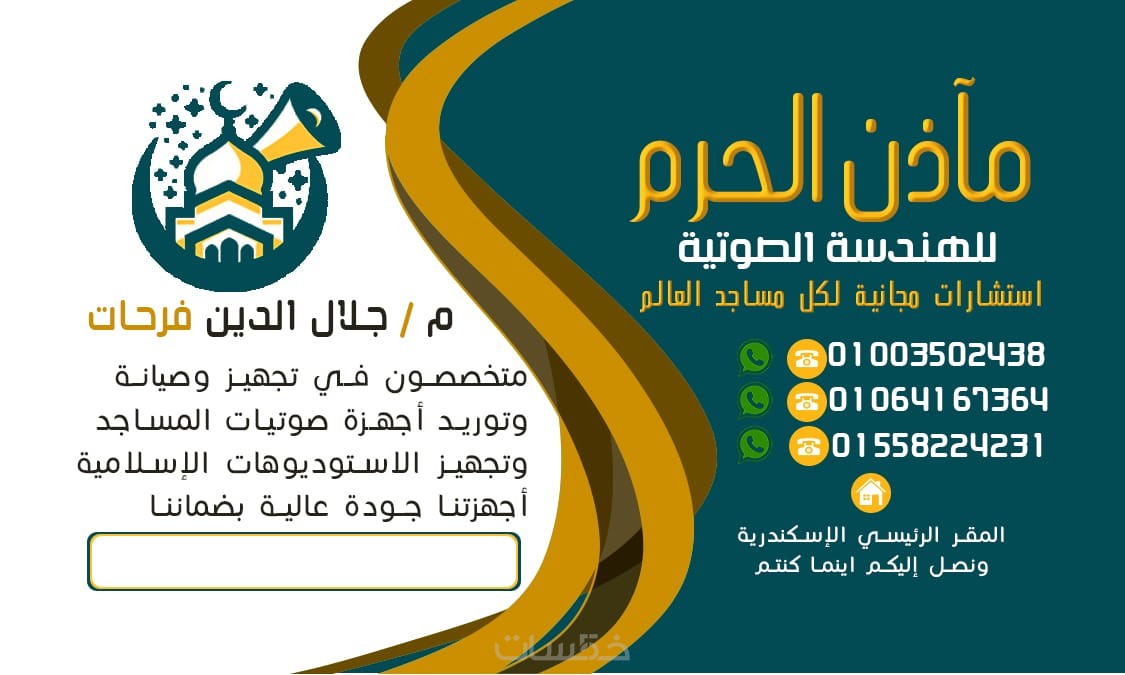 مآذن الحرم
للهندسة الصوتية
استشارات مجانية لكل مساجد العالم

01003502438
01064167364
01558224231

المقر الرئيسي الإسكندرية
ونصل إليكم اينما كنتم

م / جلال الدين فرحات

متخصصون في تجهيز وصيانة وتوريد أجهزة صوتيات المساجد وتجهيز الاستوديوهات الإسلامية أجهزتنا جودة عالية بضماننا

خمسات